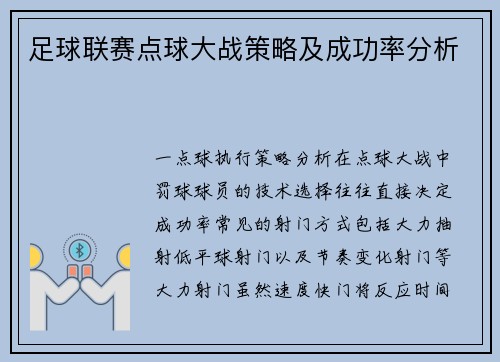 足球联赛点球大战策略及成功率分析

一点球执行策略分析在点球大战中罚球球员的技术选择往往直接决定成功率常见的射门方式包括大力抽射低平球射门以及节奏变化射门等大力射门虽然速度快门将反应时间